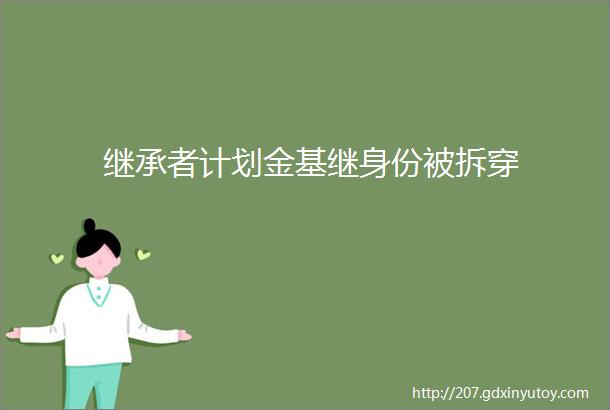 继承者计划金基继身份被拆穿

http://207.gdxinyutoy.com